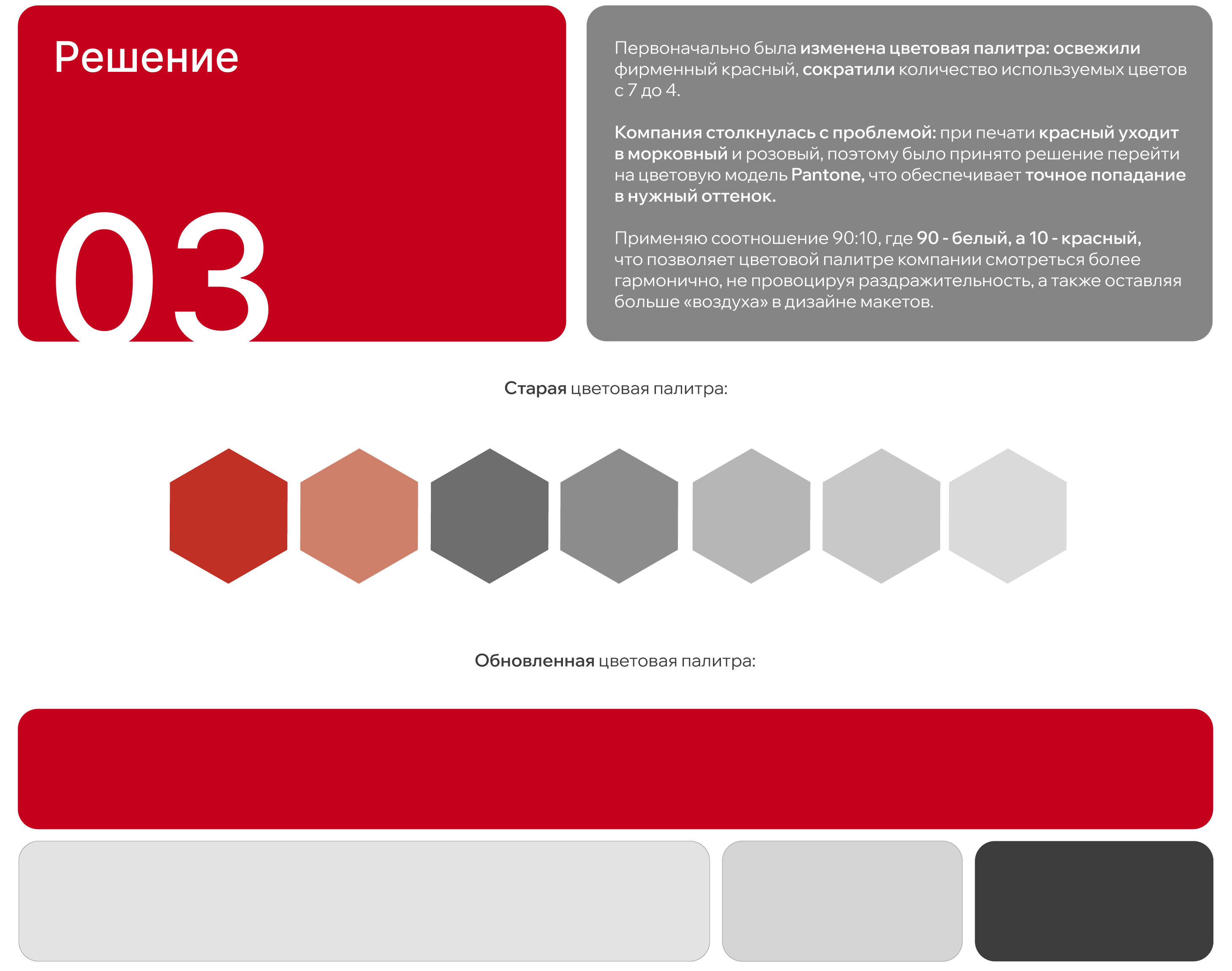 Решение

03

Первоначально была изменена цветовая палитра: освежили фирменный красный, сократили количество используемых цветов с 7 до 4.

Компания столкнулась с проблемой: при печати красный уходит в морковный и розовый, поэтому было принято решение перейти на цветовую модель Pantone, что обеспечивает точное попадание в нужный оттенок.

Применяю соотношение 90:10, где 90 - белый, а 10 - красный, что позволяет цветовой палитре компании смотреться более гармонично, не провоцируя раздражительность, а также оставляя больше «воздуха» в дизайне макетов.

Старая цветовая палитра:

Обновленная цветовая палитра: